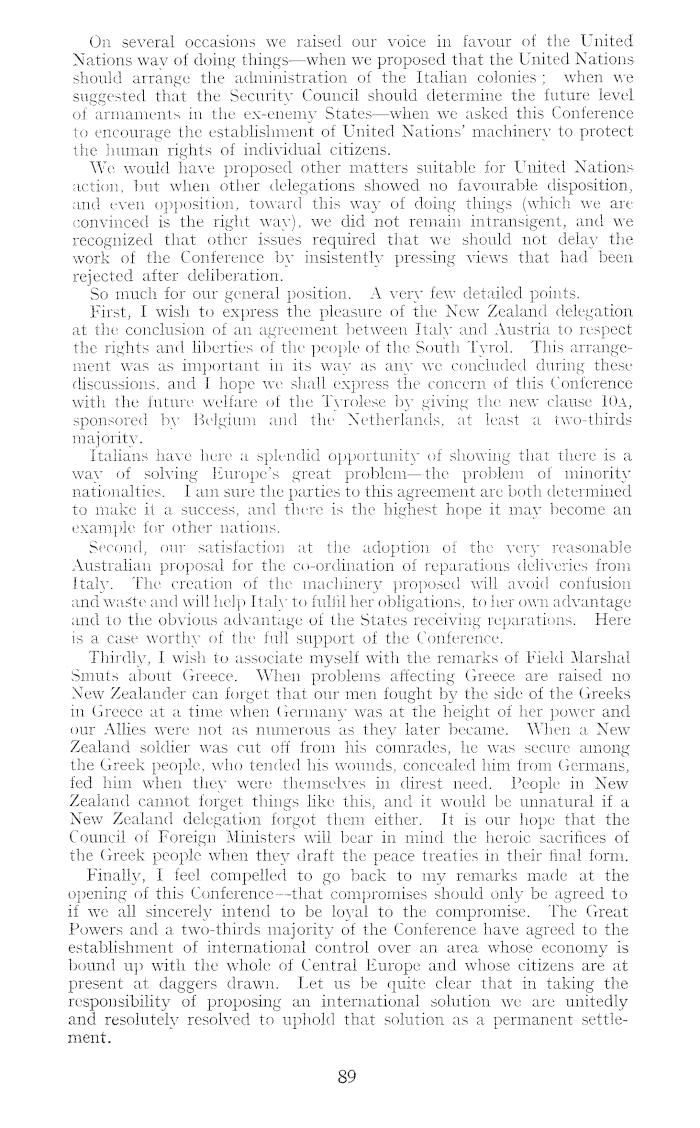 On several occasions we raised our voice in favour of the United Nations way of doing things—when we proposed that the United Nations should arrange the administration of the Italian colonies; when we suggested that the Security Council should determine the future level of armaments in the ex-enemy States—when we asked this Conference to encourage the establishment of United Nations' machinery to protect the human rights of individual citizens.

We would have proposed other matters suitable for United Nations action, but when other delegations showed no favourable disposition, and even opposition, toward this way of doing things (which we are convinced is the right way), we did not remain intransigent, and we recognized that other issues required that we should not delay the work of the Conference by insistently pressing views that had been rejected after deliberation.

So much for our general position. A very few detailed points.

First, I wish to express the pleasure of the New Zealand delegation at the conclusion of an agreement between Italy and Austria to respect the rights and liberties of the people of the South Tyrol. This arrangement was as important in its way as any we concluded during these discussions, and I hope we shall express the concern of this Conference with the future welfare of the Tyrolese by giving the new clause 10A, sponsored by Belgium and the Netherlands, at least a two-thirds majority.

Italians have here a splendid opportunity of showing that there is a way of solving Europe's great problem—the problem of minority nationalties. I am sure the parties to this agreement are both determined to make it a success, and there is the highest hope it may become an example for other nations.

Second, our satisfaction at the adoption of the very reasonable Australian proposal for the co-ordination of reparations deliveries from Italy. The creation of the machinery proposed will avoid confusion and waste and will help Italy to fulfil her obligations, to her own advantage and to the obvious advantage of the States receiving reparations. Here is a case worthy of the full support of the Conference.

Thirdly, I wish to associate myself with the remarks of Field Marshal Smuts about Greece. When problems affecting Greece are raised no New Zealander can forget that our men fought by the side of the Greeks in Greece at a time when Germany was at the height of her power and our Allies were not as numerous as they later became. When a New Zealand soldier was cut off from his comrades, he was secure among the Greek people, who tended his wounds, concealed him from Germans, fed him when they were themselves in direst need. People in New Zealand cannot forget things like this, and it would be unnatural if a New Zealand delegation forgot them either. It is our hope that the Council of Foreign Ministers will bear in mind the heroic sacrifices of the Greek people when they draft the peace treaties in their final form.

Finally, I feel compelled to go back to my remarks made at the opening of this Conference—that compromises should only be agreed to if we all sincerely intend to be loyal to the compromise. The Great Powers and a two-thirds majority of the Conference have agreed to the establishment of international control over an area whose economy is bound up with the whole of Central Europe and whose citizens are at present at daggers drawn. Let us be quite clear that in taking the responsibility of proposing an international solution we are unitedly and resolutely resolved to uphold that solution as a permanent settlement.

89